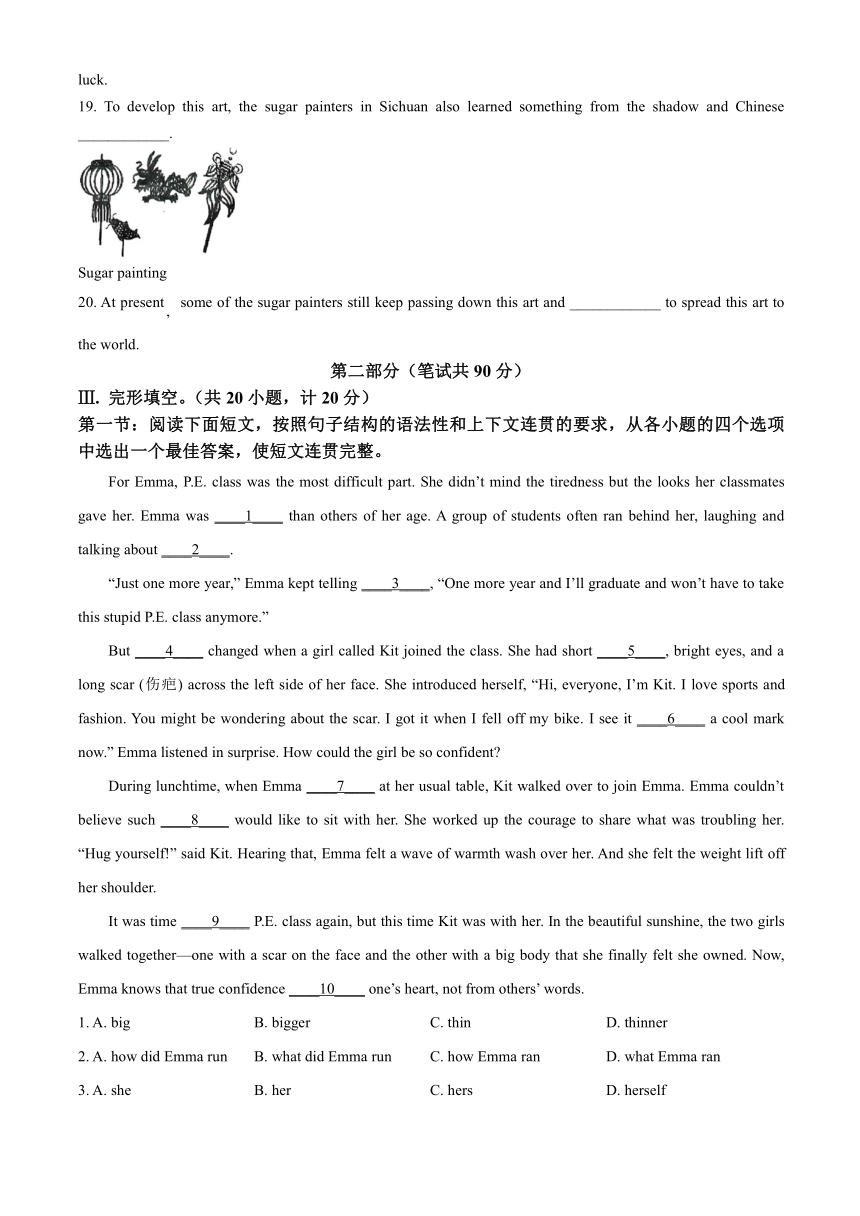 luck.

19. To develop this art, the sugar painters in Sichuan also learned something from the shadow and Chinese ____________.

Sugar painting

20. At present, some of the sugar painters still keep passing down this art and ____________ to spread this art to the world.

第二部分（笔试共 90 分）

Ⅲ. 完形填空。（共 20 小题，计 20 分）

第一节：阅读下面短文，按照句子结构的语法性和上下文连贯的要求，从各小题的四个选项中选出一个最佳答案，使短文连贯完整。

For Emma, P.E. class was the most difficult part. She didn’t mind the tiredness but the looks her classmates gave her. Emma was ____1____ than others of her age. A group of students often ran behind her, laughing and talking about ____2____.

“Just one more year,” Emma kept telling ____3____, “One more year and I’ll graduate and won’t have to take this stupid P.E. class anymore.”

But ____4____ changed when a girl called Kit joined the class. She had short ____5____, bright eyes, and a long scar (伤疤) across the left side of her face. She introduced herself, “Hi, everyone, I’m Kit. I love sports and fashion. You might be wondering about the scar. I got it when I fell off my bike. I see it ____6____ a cool mark now.” Emma listened in surprise. How could the girl be so confident?

During lunchtime, when Emma ____7____ at her usual table, Kit walked over to join Emma. Emma couldn’t believe such ____8____ would like to sit with her. She worked up the courage to share what was troubling her. “Hug yourself!” said Kit. Hearing that, Emma felt a wave of warmth wash over her. And she felt the weight lift off her shoulder.

It was time ____9____ P.E. class again, but this time Kit was with her. In the beautiful sunshine, the two girls walked together—one with a scar on the face and the other with a big body that she finally felt she owned. Now, Emma knows that true confidence ____10____ one’s heart, not from others’ words.

1. A. big B. bigger C. thin D. thinner

2. A. how did Emma run B. what did Emma run C. how Emma ran D. what Emma ran

3. A. she B. her C. hers D. herself